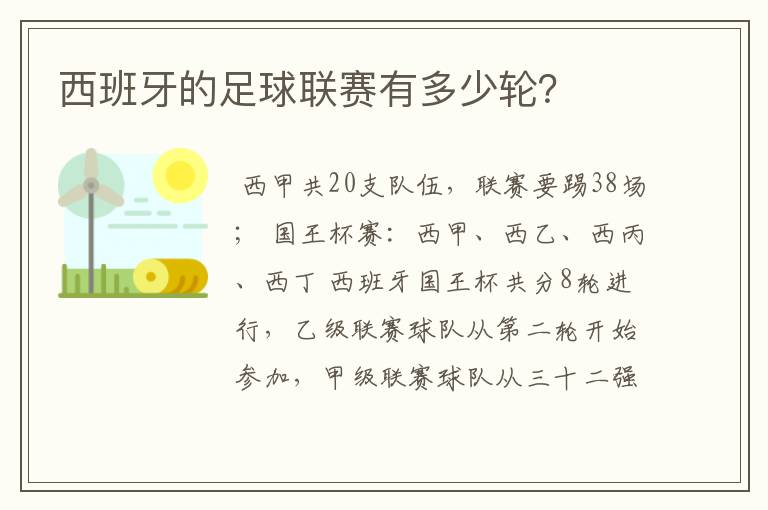 西班牙的足球联赛有多少轮?

西甲共20支队伍，联赛要踢38场；国王杯赛：西甲、西乙、西丙、西丁 西班牙国王杯共分8轮进行，乙级联赛球队从第二轮开始参加，甲级联赛球队从三十二强